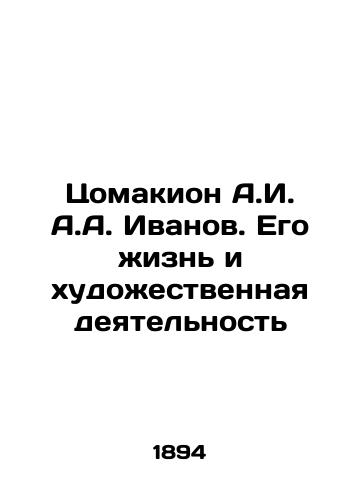 Цомакион А.И. А.А. Иванов. Его жизнь и художественная деятельность

1894